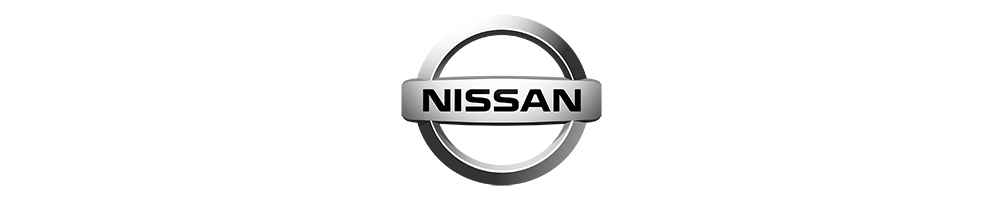 NISSAN